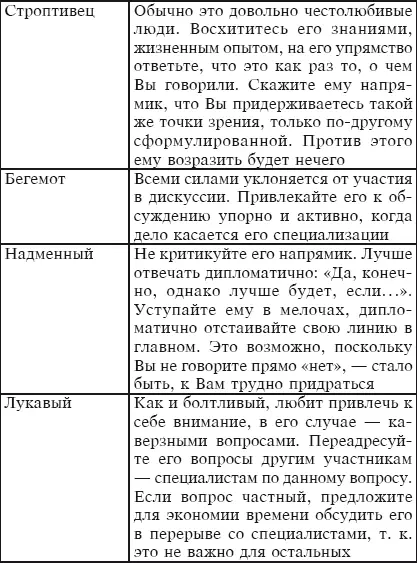 | | |
|---|---|
| Строптивец | Обычно это довольно честолюбивые люди. Восхититесь его знаниями, жизненным опытом, на его упрямство ответьте, что это как раз то, о чем Вы говорили. Скажите ему напрямик, что Вы придерживаетесь такой же точки зрения, только по-другому сформулированной. Против этого ему возразить будет нечего |
| Бегемот | Всеми силами уклоняется от участия в дискуссии. Привлекайте его к обсуждению упорно и активно, когда дело касается его специализации |
| Надменный | Не критикуйте его напрямик. Лучше отвечать дипломатично: «Да, конечно, однако лучше будет, если...». Уступайте ему в мелочах, дипломатично отстаивайте свою линию в главном. Это возможно, поскольку Вы не говорите прямо «нет», — стало быть, к Вам трудно придраться |
| Лукавый | Как и болтливый, любит привлечь к себе внимание, в его случае — каверзными вопросами. Переадресуйте его вопросы другим участникам — специалистам по данному вопросу. Если вопрос частный, предложите для экономии времени обсудить его в перерыве со специалистами, т. к. это не важно для остальных |